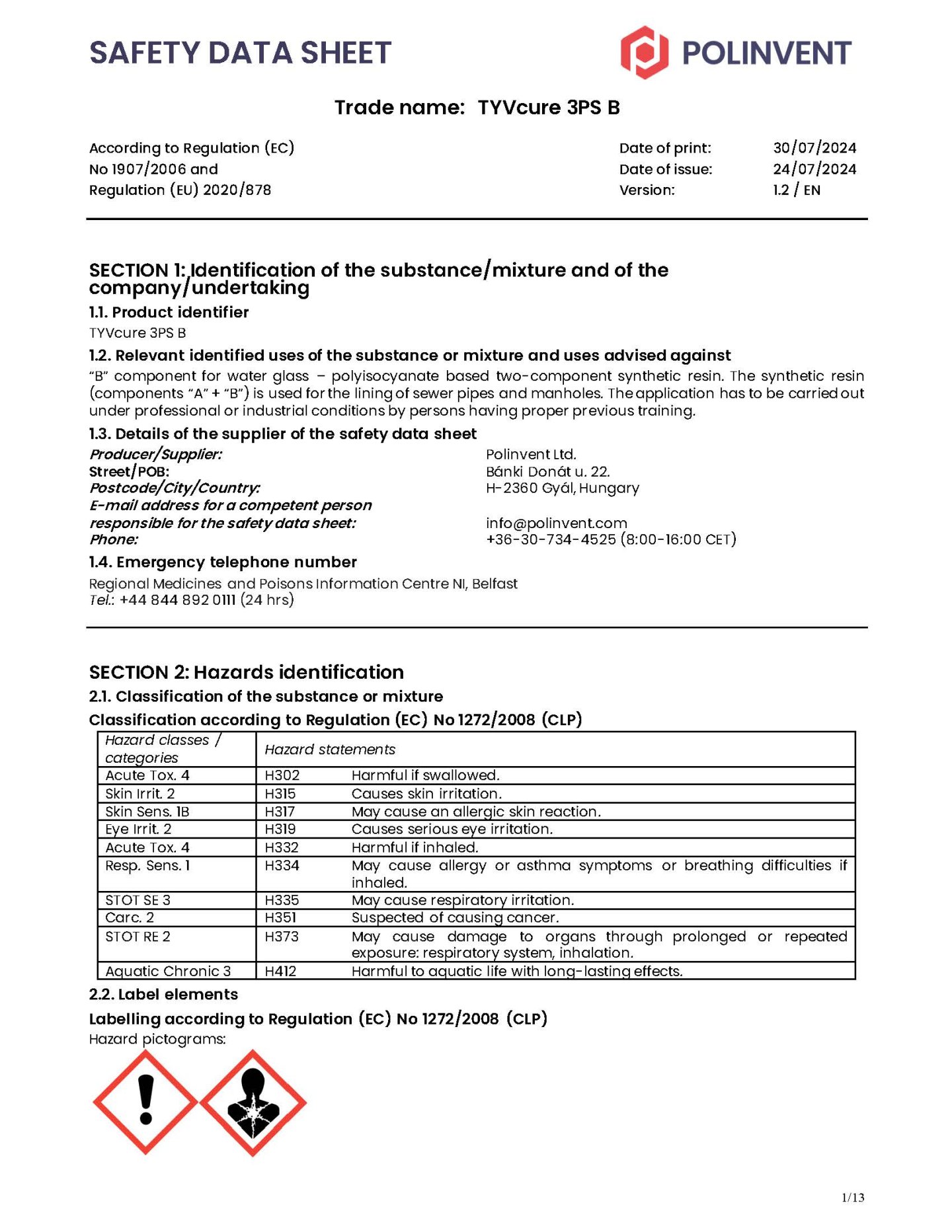 SAFETY DATA SHEET

POLINVENT

Trade name: TYVcure 3PS B

According to Regulation (EC) No 1907/2006 and Regulation (EU) 2020/878

Date of print: 30/07/2024
Date of issue: 24/07/2024
Version: 1.2 / EN

SECTION 1: Identification of the substance/mixture and of the company/undertaking

1.1. Product identifier

TYVcure 3PS B

1.2. Relevant identified uses of the substance or mixture and uses advised against

"B" component for water glass – polyisocyanate based two-component synthetic resin. The synthetic resin (components "A" + "B") is used for the lining of sewer pipes and manholes. The application has to be carried out under professional or industrial conditions by persons having proper previous training.

1.3. Details of the supplier of the safety data sheet

Producer/Supplier: Polinvent Ltd.
Street/POB: Bánki Donát u. 22.
Postcode/City/Country: H-2360 Gyál, Hungary
E-mail address for a competent person responsible for the safety data sheet: info@polinvent.com
Phone: +36-30-734-4525 (8:00-16:00 CET)

1.4. Emergency telephone number

Regional Medicines and Poisons Information Centre NI, Belfast
Tel.: +44 844 892 0111 (24 hrs)

SECTION 2: Hazards identification

2.1. Classification of the substance or mixture

Classification according to Regulation (EC) No 1272/2008 (CLP)

| Hazard classes / categories | Hazard statements | |
|---|---|---|
| Acute Tox. 4 | H302 | Harmful if swallowed. |
| Skin Irrit. 2 | H315 | Causes skin irritation. |
| Skin Sens. 1B | H317 | May cause an allergic skin reaction. |
| Eye Irrit. 2 | H319 | Causes serious eye irritation. |
| Acute Tox. 4 | H332 | Harmful if inhaled. |
| Resp. Sens. 1 | H334 | May cause allergy or asthma symptoms or breathing difficulties if inhaled. |
| STOT SE 3 | H335 | May cause respiratory irritation. |
| Carc. 2 | H351 | Suspected of causing cancer. |
| STOT RE 2 | H373 | May cause damage to organs through prolonged or repeated exposure: respiratory system, inhalation. |
| Aquatic Chronic 3 | H412 | Harmful to aquatic life with long-lasting effects. |

2.2. Label elements

Labelling according to Regulation (EC) No 1272/2008 (CLP)

Hazard pictograms:

1/13